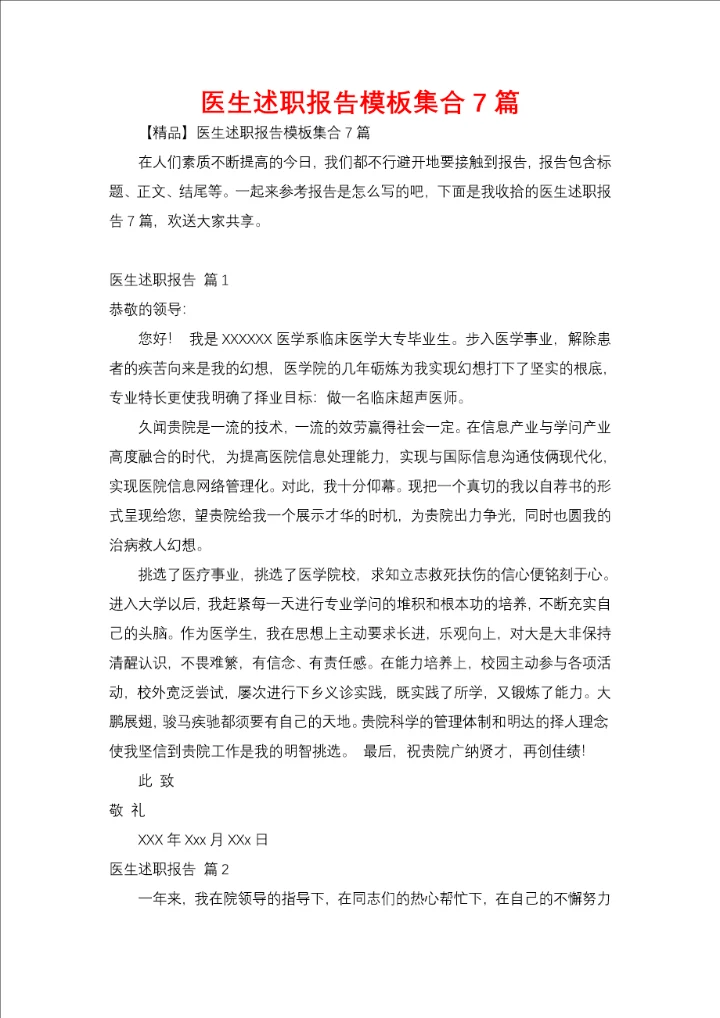 医生述职报告模板集合 7 篇

【精品】医生述职报告模板集合 7 篇

在人们素质不断提高的今日，我们都不行避开地要接触到报告，报告包含标题、正文、结尾等。一起来参考报告是怎么写的吧，下面是我收拾的医生述职报告 7 篇，欢送大家共享。

医生述职报告 篇 1

恭敬的领导:

您好！ 我是 XXXXXX 医学系临床医学大专毕业生。步入医学事业，解除患者的疾苦向来是我的幻想，医学院的几年砺炼为我实现幻想打下了坚实的根底，专业特长更使我明确了择业目标：做一名临床超声医师。

久闻贵院是一流的技术，一流的效劳赢得社会一定。在信息产业与学问产业高度融合的时代，为提高医院信息处理能力，实现与国际信息沟通伎俩现代化，实现医院信息网络管理化。对此，我十分仰幕。现把一个真切的我以自荐书的形式呈现给您，望贵院给我一个展示才华的时机，为贵院出力争光，同时也圆我的治病救人幻想。

挑选了医疗事业，挑选了医学院校，求知立志救死扶伤的信心便铭刻于心。进入大学以后，我赶紧每一天进行专业学问的堆积和根本功的培养，不断充实自己的头脑。作为医学生，我在思想上主动要求长进，乐观向上，对大是大非保持清醒认识，不畏难繁，有信念、有责任感。在能力培养上，校园主动参与各项活动，校外宽泛尝试，屡次进行下乡义诊实践，既实践了所学，又锻炼了能力。大鹏展翅，骏马疾驰都须要有自己的天地。贵院科学的管理体制和明达的择人理念使我坚信到贵院工作是我的明智挑选。 最后，祝贵院广纳贤才，再创佳绩!

此 致

敬 礼

XXX 年 Xxx 月 XXx 日

医生述职报告 篇 2

一年来，我在院领导的指导下，在同志们的热心帮忙下，在自己的不懈努力